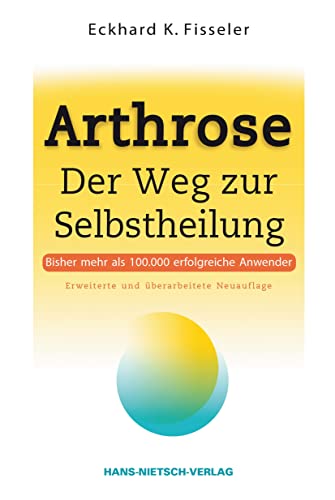 Eckhard K. Fisseler

Arthrose

Der Weg zur Selbstheilung

Bisher mehr als 100.000 erfolgreiche Anwender

Erweiterte und überarbeitete Neuauflage

HANS-NIETSCH-VERLAG